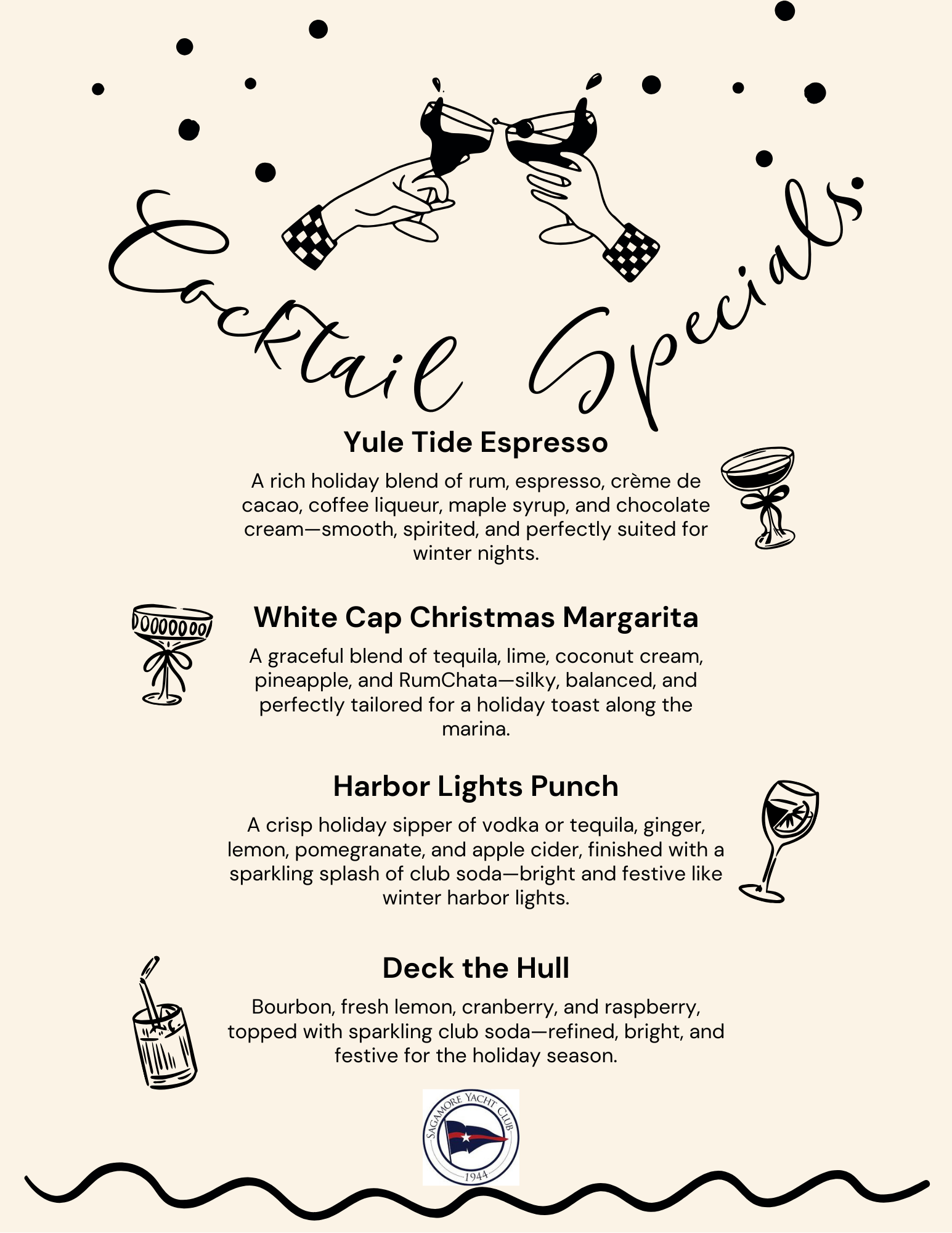 Cocktail Specials

Yule Tide Espresso

A rich holiday blend of rum, espresso, crème de cacao, coffee liqueur, maple syrup, and chocolate cream—smooth, spirited, and perfectly suited for winter nights.

White Cap Christmas Margarita

A graceful blend of tequila, lime, coconut cream, pineapple, and RumChata—silky, balanced, and perfectly tailored for a holiday toast along the marina.

Harbor Lights Punch

A crisp holiday sipper of vodka or tequila, ginger, lemon, pomegranate, and apple cider, finished with a sparkling splash of club soda—bright and festive like winter harbor lights.

Deck the Hull

Bourbon, fresh lemon, cranberry, and raspberry, topped with sparkling club soda—refined, bright, and festive for the holiday season.

SAGAMORE YACHT CLUB
1944